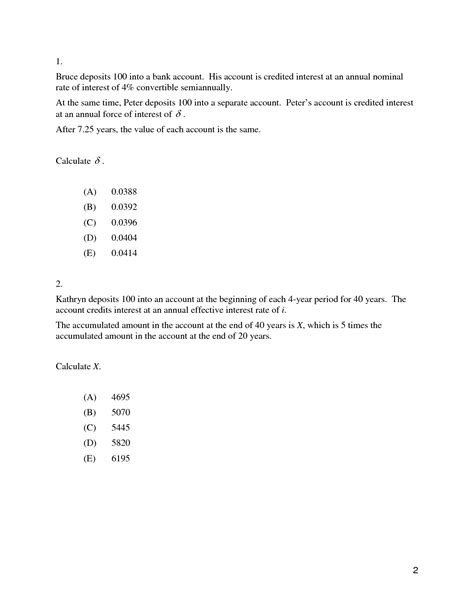 1.

Bruce deposits 100 into a bank account. His account is credited interest at an annual nominal rate of interest of 4% convertible semiannually.

At the same time, Peter deposits 100 into a separate account. Peter's account is credited interest at an annual force of interest of $\delta$.

After 7.25 years, the value of each account is the same.

Calculate $\delta$.

(A) 0.0388
(B) 0.0392
(C) 0.0396
(D) 0.0404
(E) 0.0414

2.

Kathryn deposits 100 into an account at the beginning of each 4-year period for 40 years. The account credits interest at an annual effective interest rate of $i$.

The accumulated amount in the account at the end of 40 years is $X$, which is 5 times the accumulated amount in the account at the end of 20 years.

Calculate $X$.

(A) 4695
(B) 5070
(C) 5445
(D) 5820
(E) 6195

2